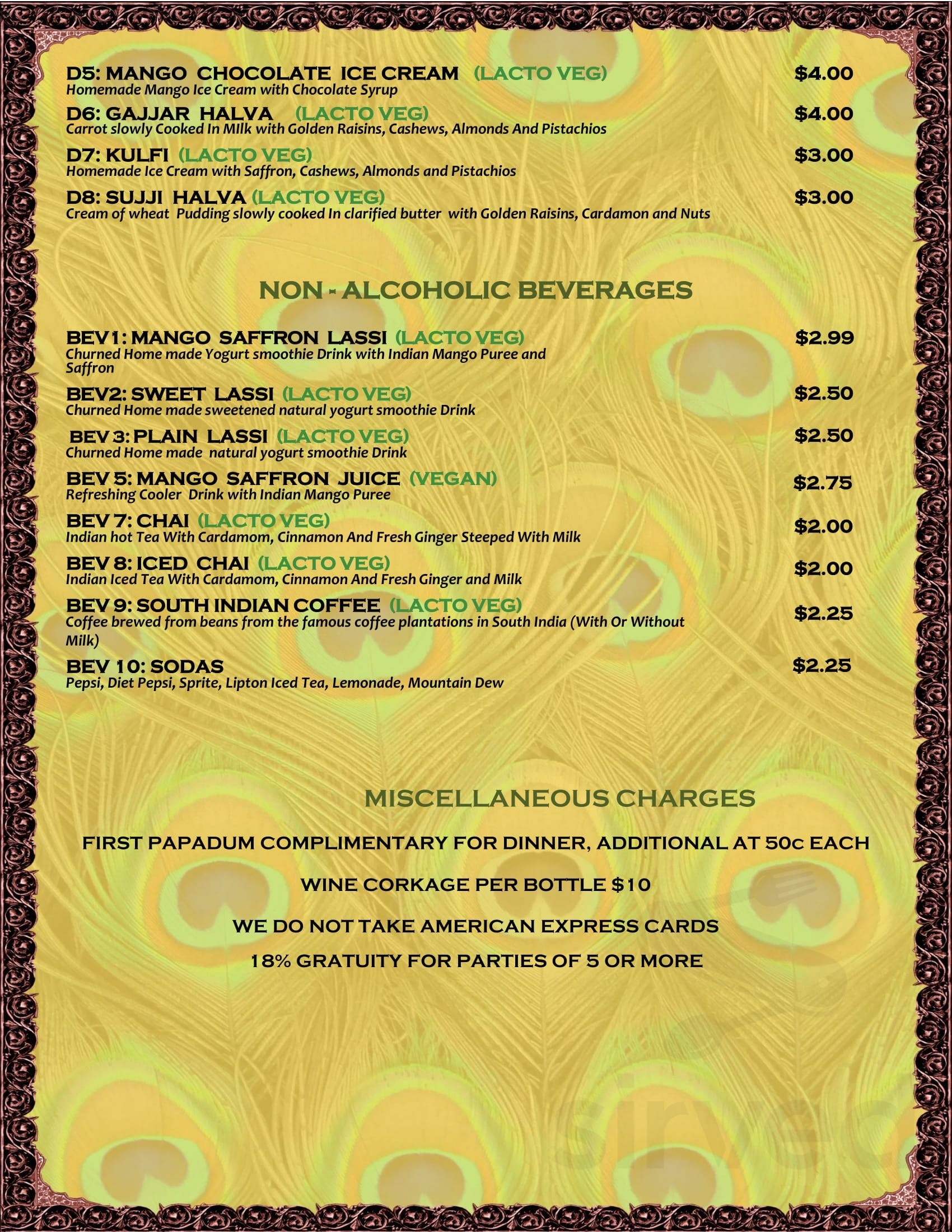 D5: MANGO CHOCOLATE ICE CREAM (LACTO VEG) $4.00
Homemade Mango Ice Cream with Chocolate Syrup

D6: GAJJAR HALVA (LACTO VEG) $4.00
Carrot slowly Cooked In MIlk with Golden Raisins, Cashews, Almonds And Pistachios

D7: KULFI (LACTO VEG) $3.00
Homemade Ice Cream with Saffron, Cashews, Almonds and Pistachios

D8: SUJJI HALVA (LACTO VEG) $3.00
Cream of wheat Pudding slowly cooked In clarified butter with Golden Raisins, Cardamon and Nuts

NON - ALCOHOLIC BEVERAGES

BEV1: MANGO SAFFRON LASSI (LACTO VEG) $2.99
Churned Home made Yogurt smoothie Drink with Indian Mango Puree and Saffron

BEV2: SWEET LASSI (LACTO VEG) $2.50
Churned Home made sweetened natural yogurt smoothie Drink

BEV 3: PLAIN LASSI (LACTO VEG) $2.50
Churned Home made natural yogurt smoothie Drink

BEV 5: MANGO SAFFRON JUICE (VEGAN) $2.75
Refreshing Cooler Drink with Indian Mango Puree

BEV 7: CHAI (LACTO VEG) $2.00
Indian hot Tea With Cardamom, Cinnamon And Fresh Ginger Steeped With Milk

BEV 8: ICED CHAI (LACTO VEG) $2.00
Indian Iced Tea With Cardamom, Cinnamon And Fresh Ginger and Milk

BEV 9: SOUTH INDIAN COFFEE (LACTO VEG) $2.25
Coffee brewed from beans from the famous coffee plantations in South India (With Or Without Milk)

BEV 10: SODAS $2.25
Pepsi, Diet Pepsi, Sprite, Lipton Iced Tea, Lemonade, Mountain Dew

MISCELLANEOUS CHARGES

FIRST PAPADUM COMPLIMENTARY FOR DINNER, ADDITIONAL AT 50c EACH

WINE CORKAGE PER BOTTLE $10

WE DO NOT TAKE AMERICAN EXPRESS CARDS

18% GRATUITY FOR PARTIES OF 5 OR MORE

sirved